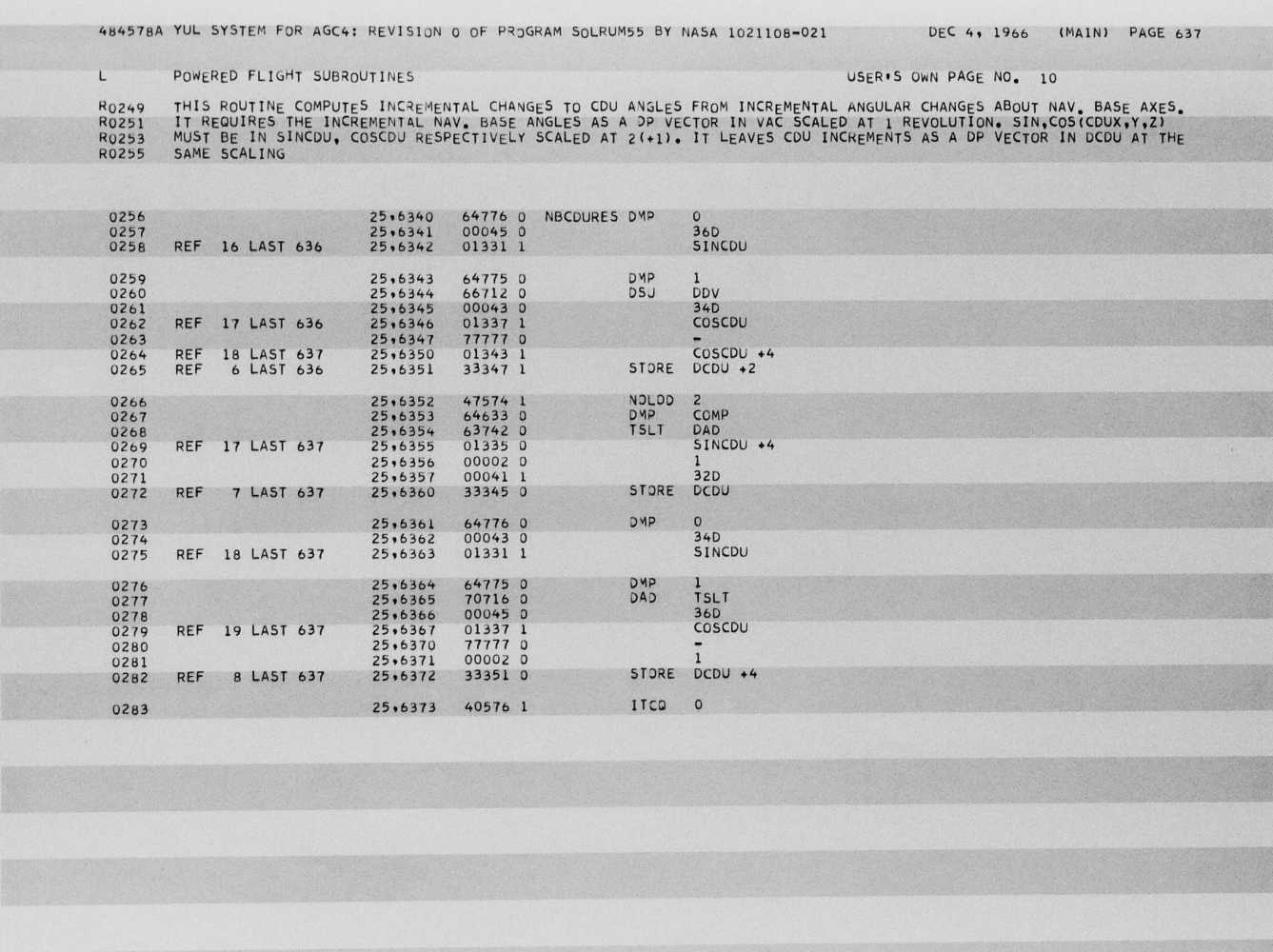 484578A YUL SYSTEM FOR AGC4: REVISION 0 OF PROGRAM SOLRUM55 BY NASA 1021108-021 DEC 4, 1966 (MAIN) PAGE 637

L POWERED FLIGHT SUBROUTINES USER'S OWN PAGE NO. 10

R0249 THIS ROUTINE COMPUTES INCREMENTAL CHANGES TO CDU ANGLES FROM INCREMENTAL ANGULAR CHANGES ABOUT NAV. BASE AXES.
R0251 IT REQUIRES THE INCREMENTAL NAV. BASE ANGLES AS A DP VECTOR IN VAC SCALED AT 1 REVOLUTION. SIN,COS(CDUX,Y,Z)
R0253 MUST BE IN SINCDU, COSCDU RESPECTIVELY SCALED AT 2(+1). IT LEAVES CDU INCREMENTS AS A DP VECTOR IN DCDU AT THE
R0255 SAME SCALING

0256 25,6340 64776 0 NBCDURES DMP 0
0257 25,6341 00045 0 36D
0258 REF 16 LAST 636 25,6342 01331 1 SINCDU

0259 25,6343 64775 0 DMP 1
0260 25,6344 66712 0 DSU DDV
0261 25,6345 00043 0 34D
0262 REF 17 LAST 636 25,6346 01337 1 COSCDU
0263 25,6347 77777 0 -
0264 REF 18 LAST 637 25,6350 01343 1 COSCDU +4
0265 REF 6 LAST 636 25,6351 33347 1 STORE DCDU +2

0266 25,6352 47574 1 NOLOD 2
0267 25,6353 64633 0 DMP COMP
0268 25,6354 63742 0 TSLT DAD
0269 REF 17 LAST 637 25,6355 01335 0 SINCDU +4
0270 25,6356 00002 0 1
0271 25,6357 00041 1 32D
0272 REF 7 LAST 637 25,6360 33345 0 STORE DCDU

0273 25,6361 64776 0 DMP 0
0274 25,6362 00043 0 34D
0275 REF 18 LAST 637 25,6363 01331 1 SINCDU

0276 25,6364 64775 0 DMP 1
0277 25,6365 70716 0 DAD TSLT
0278 25,6366 00045 0 36D
0279 REF 19 LAST 637 25,6367 01337 1 COSCDU
0280 25,6370 77777 0 -
0281 25,6371 00002 0 1
0282 REF 8 LAST 637 25,6372 33351 0 STORE DCDU +4

0283 25,6373 40576 1 ITCQ 0